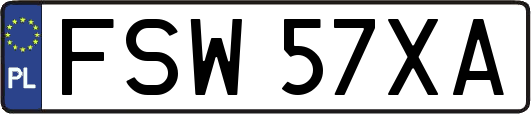 PL
FSW 57XA